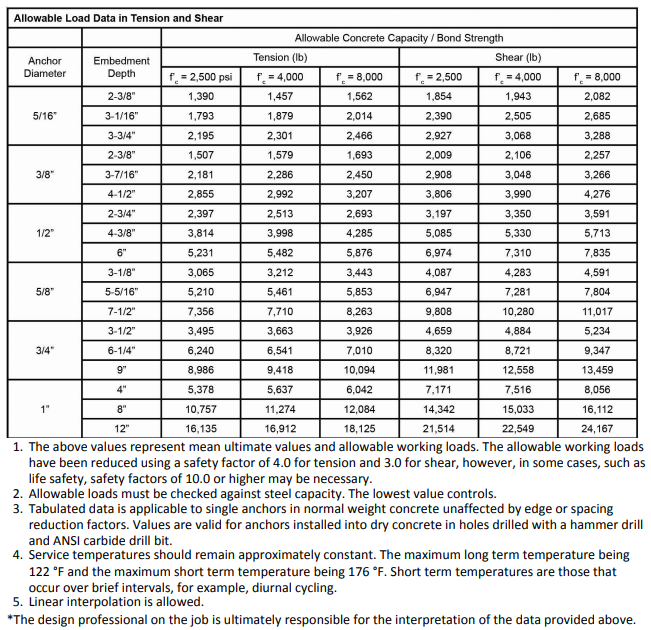 Allowable Load Data in Tension and Shear

| Anchor Diameter | Embedment Depth | Allowable Concrete Capacity / Bond Strength | | | | | |
|---|---|---|---|---|---|---|---|
| | | Tension (lb) | | | Shear (lb) | | |
| | | $f'_c$ = 2,500 psi | $f'_c$ = 4,000 | $f'_c$ = 8,000 | $f'_c$ = 2,500 | $f'_c$ = 4,000 | $f'_c$ = 8,000 |
| 5/16" | 2-3/8" | 1,390 | 1,457 | 1,562 | 1,854 | 1,943 | 2,082 |
| | 3-1/16" | 1,793 | 1,879 | 2,014 | 2,390 | 2,505 | 2,685 |
| | 3-3/4" | 2,195 | 2,301 | 2,466 | 2,927 | 3,068 | 3,288 |
| 3/8" | 2-3/8" | 1,507 | 1,579 | 1,693 | 2,009 | 2,106 | 2,257 |
| | 3-7/16" | 2,181 | 2,286 | 2,450 | 2,908 | 3,048 | 3,266 |
| | 4-1/2" | 2,855 | 2,992 | 3,207 | 3,806 | 3,990 | 4,276 |
| 1/2" | 2-3/4" | 2,397 | 2,513 | 2,693 | 3,197 | 3,350 | 3,591 |
| | 4-3/8" | 3,814 | 3,998 | 4,285 | 5,085 | 5,330 | 5,713 |
| | 6" | 5,231 | 5,482 | 5,876 | 6,974 | 7,310 | 7,835 |
| 5/8" | 3-1/8" | 3,065 | 3,212 | 3,443 | 4,087 | 4,283 | 4,591 |
| | 5-5/16" | 5,210 | 5,461 | 5,853 | 6,947 | 7,281 | 7,804 |
| | 7-1/2" | 7,356 | 7,710 | 8,263 | 9,808 | 10,280 | 11,017 |
| 3/4" | 3-1/2" | 3,495 | 3,663 | 3,926 | 4,659 | 4,884 | 5,234 |
| | 6-1/4" | 6,240 | 6,541 | 7,010 | 8,320 | 8,721 | 9,347 |
| | 9" | 8,986 | 9,418 | 10,094 | 11,981 | 12,558 | 13,459 |
| 1" | 4" | 5,378 | 5,637 | 6,042 | 7,171 | 7,516 | 8,056 |
| | 8" | 10,757 | 11,274 | 12,084 | 14,342 | 15,033 | 16,112 |
| | 12" | 16,135 | 16,912 | 18,125 | 21,514 | 22,549 | 24,167 |

1. The above values represent mean ultimate values and allowable working loads. The allowable working loads have been reduced using a safety factor of 4.0 for tension and 3.0 for shear, however, in some cases, such as life safety, safety factors of 10.0 or higher may be necessary.
2. Allowable loads must be checked against steel capacity. The lowest value controls.
3. Tabulated data is applicable to single anchors in normal weight concrete unaffected by edge or spacing reduction factors. Values are valid for anchors installed into dry concrete in holes drilled with a hammer drill and ANSI carbide drill bit.
4. Service temperatures should remain approximately constant. The maximum long term temperature being 122 °F and the maximum short term temperature being 176 °F. Short term temperatures are those that occur over brief intervals, for example, diurnal cycling.
5. Linear interpolation is allowed.
*The design professional on the job is ultimately responsible for the interpretation of the data provided above.